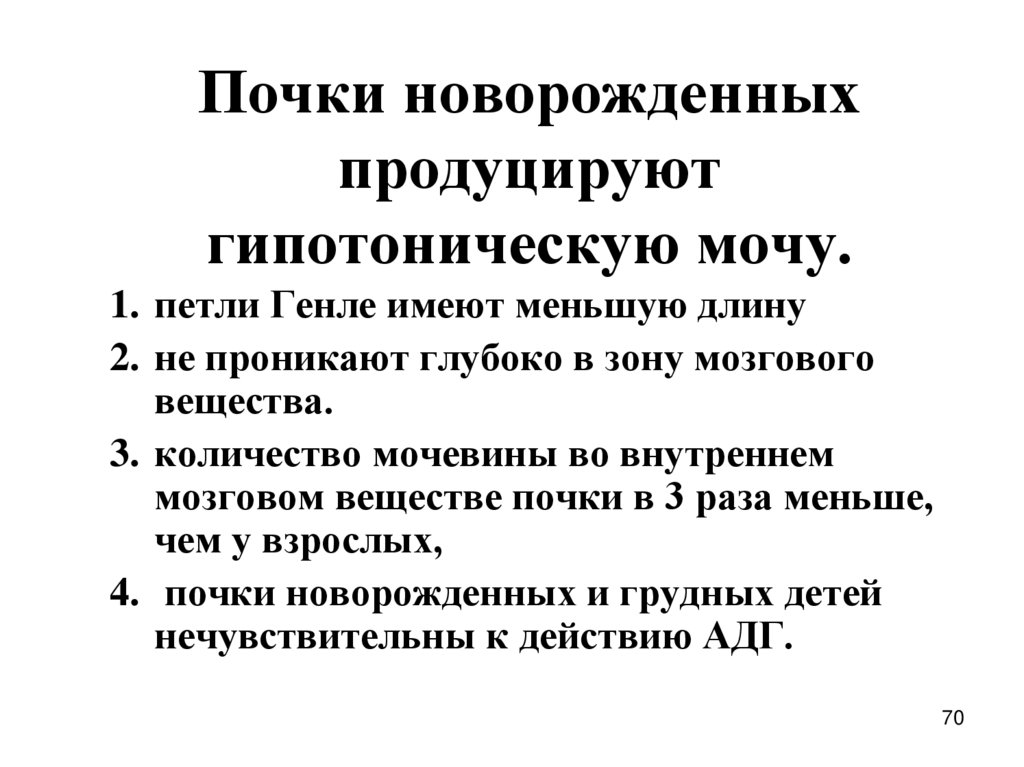 Почки новорожденных продуцируют гипотоническую мочу.

1. петли Генле имеют меньшую длину
2. не проникают глубоко в зону мозгового вещества.
3. количество мочевины во внутреннем мозговом веществе почки в 3 раза меньше, чем у взрослых,
4. почки новорожденных и грудных детей нечувствительны к действию АДГ.

70